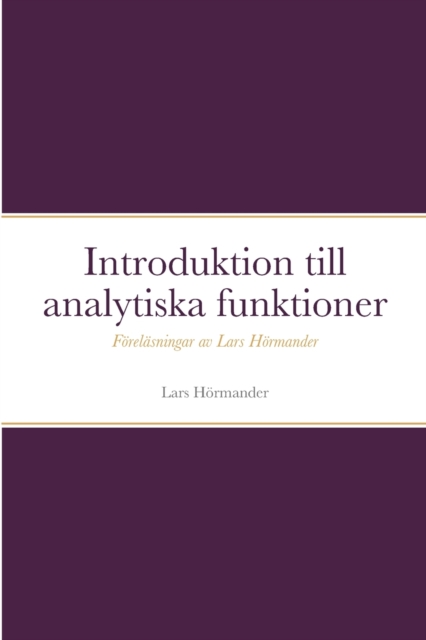 Introduktion till analytiska funktioner

Föreläsningar av Lars Hörmander

Lars Hörmander